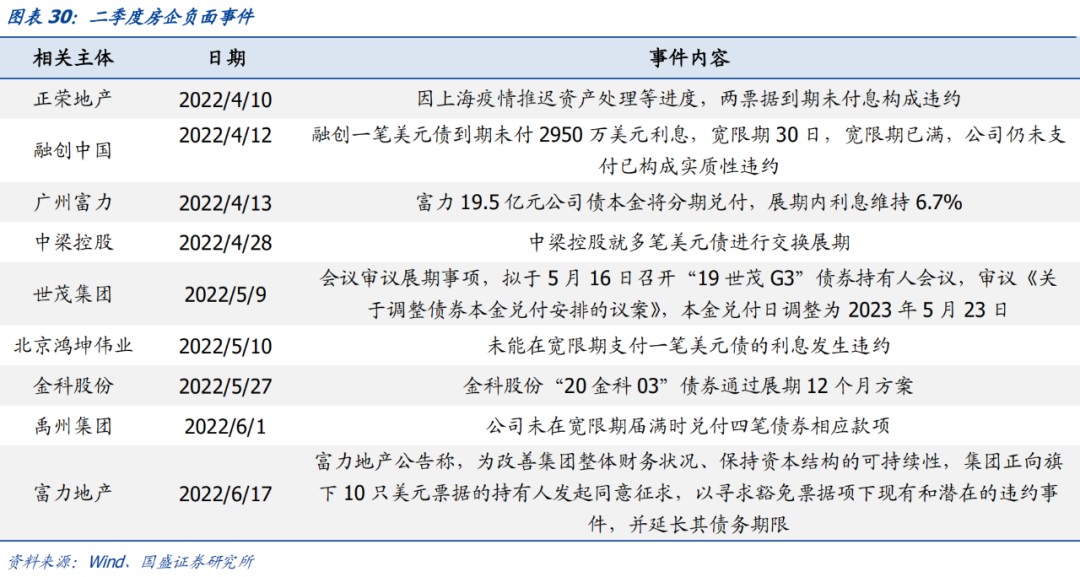 图表 30：二季度房企负面事件

| 相关主体 | 日期 | 事件内容 |
|---|---|---|
| 正荣地产 | 2022/4/10 | 因上海疫情推迟资产处理等进度，两票据到期未付息构成违约 |
| 融创中国 | 2022/4/12 | 融创一笔美元债到期未付 2950 万美元利息，宽限期 30 日，宽限期已满，公司仍未支付已构成实质性违约 |
| 广州富力 | 2022/4/13 | 富力 19.5 亿元公司债本金将分期兑付，展期内利息维持 6.7% |
| 中梁控股 | 2022/4/28 | 中梁控股就多笔美元债进行交换展期 |
| 世茂集团 | 2022/5/9 | 会议审议展期事项，拟于 5 月 16 日召开“19 世茂 G3”债券持有人会议，审议《关于调整债券本金兑付安排的议案》，本金兑付日调整为 2023 年 5 月 23 日 |
| 北京鸿坤伟业 | 2022/5/10 | 未能在宽限期支付一笔美元债的利息发生违约 |
| 金科股份 | 2022/5/27 | 金科股份“20 金科 03”债券通过展期 12 个月方案 |
| 禹州集团 | 2022/6/1 | 公司未在宽限期届满时兑付四笔债券相应款项 |
| 富力地产 | 2022/6/17 | 富力地产公告称，为改善集团整体财务状况、保持资本结构的可持续性，集团正向旗下 10 只美元票据的持有人发起同意征求，以寻求豁免票据项下现有和潜在的违约事件，并延长其债务期限 |

资料来源：Wind、国盛证券研究所